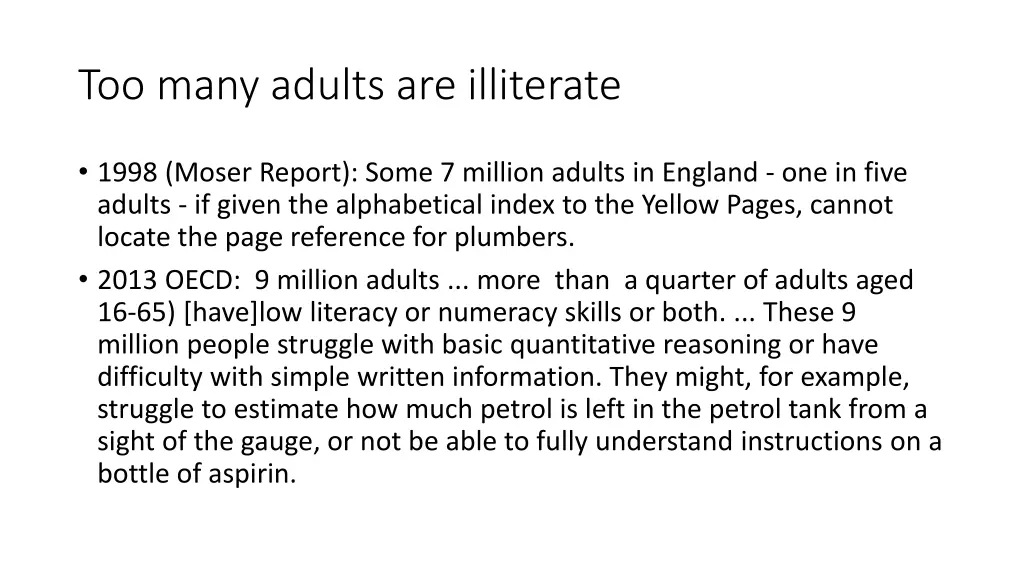 Too many adults are illiterate

• 1998 (Moser Report): Some 7 million adults in England - one in five adults - if given the alphabetical index to the Yellow Pages, cannot locate the page reference for plumbers.
• 2013 OECD: 9 million adults ... more than a quarter of adults aged 16-65) [have]low literacy or numeracy skills or both. ... These 9 million people struggle with basic quantitative reasoning or have difficulty with simple written information. They might, for example, struggle to estimate how much petrol is left in the petrol tank from a sight of the gauge, or not be able to fully understand instructions on a bottle of aspirin.